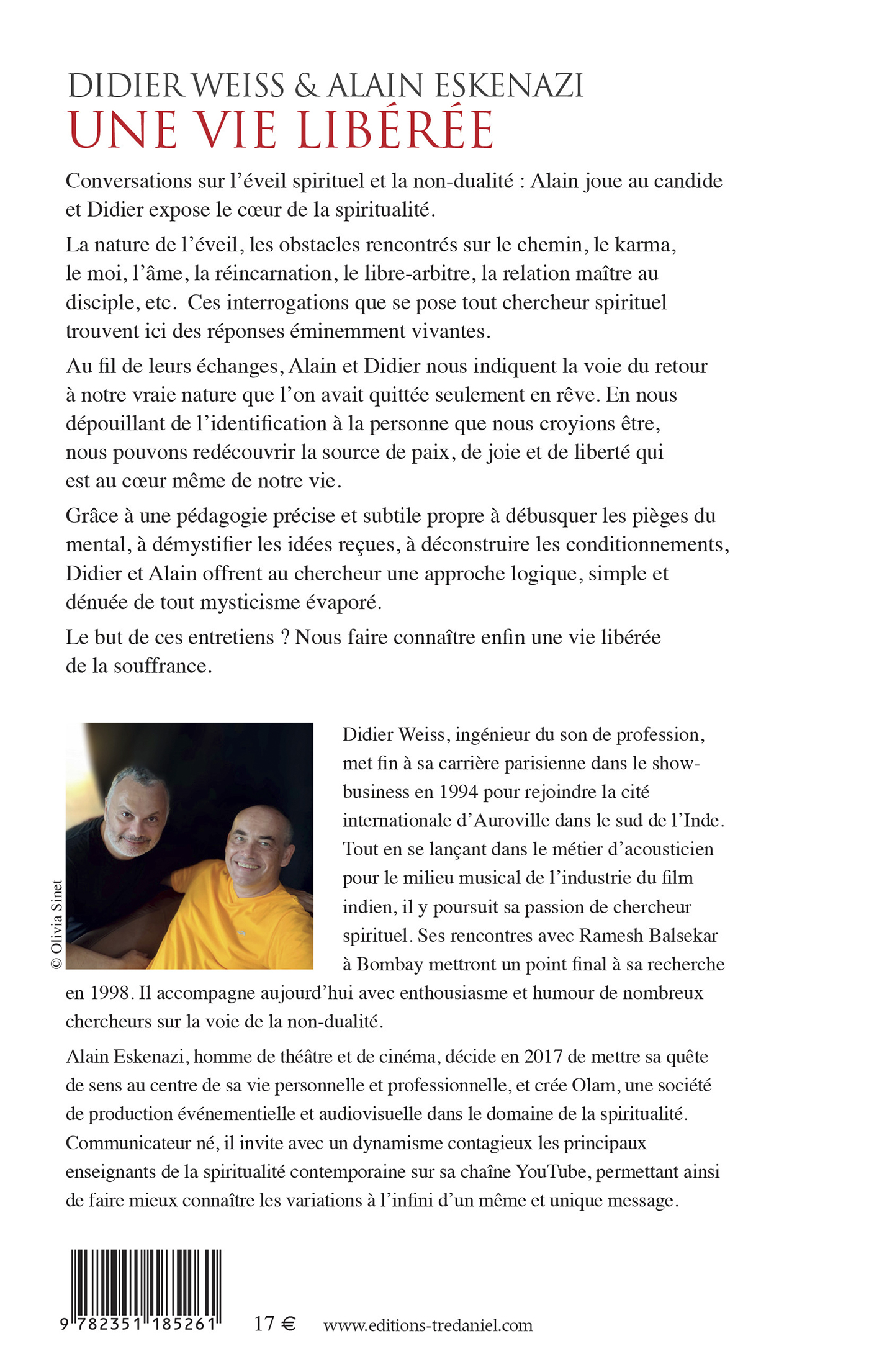 DIDIER WEISS & ALAIN ESKENAZI
UNE VIE LIBÉRÉE

Conversations sur l'éveil spirituel et la non-dualité : Alain joue au candide et Didier expose le cœur de la spiritualité.

La nature de l'éveil, les obstacles rencontrés sur le chemin, le karma, le moi, l'âme, la réincarnation, le libre-arbitre, la relation maître au disciple, etc. Ces interrogations que se pose tout chercheur spirituel trouvent ici des réponses éminemment vivantes.

Au fil de leurs échanges, Alain et Didier nous indiquent la voie du retour à notre vraie nature que l'on avait quittée seulement en rêve. En nous dépouillant de l'identification à la personne que nous croyions être, nous pouvons redécouvrir la source de paix, de joie et de liberté qui est au cœur même de notre vie.

Grâce à une pédagogie précise et subtile propre à débusquer les pièges du mental, à démystifier les idées reçues, à déconstruire les conditionnements, Didier et Alain offrent au chercheur une approche logique, simple et dénuée de tout mysticisme évaporé.

Le but de ces entretiens ? Nous faire connaître enfin une vie libérée de la souffrance.

© Olivia Sinet

Didier Weiss, ingénieur du son de profession, met fin à sa carrière parisienne dans le show-business en 1994 pour rejoindre la cité internationale d'Auroville dans le sud de l'Inde. Tout en se lançant dans le métier d'acousticien pour le milieu musical de l'industrie du film indien, il y poursuit sa passion de chercheur spirituel. Ses rencontres avec Ramesh Balsekar à Bombay mettront un point final à sa recherche en 1998. Il accompagne aujourd'hui avec enthousiasme et humour de nombreux chercheurs sur la voie de la non-dualité.

Alain Eskenazi, homme de théâtre et de cinéma, décide en 2017 de mettre sa quête de sens au centre de sa vie personnelle et professionnelle, et crée Olam, une société de production événementielle et audiovisuelle dans le domaine de la spiritualité. Communicateur né, il invite avec un dynamisme contagieux les principaux enseignants de la spiritualité contemporaine sur sa chaîne YouTube, permettant ainsi de faire mieux connaître les variations à l'infini d'un même et unique message.

9 782351 185261 17 € www.editions-tredaniel.com